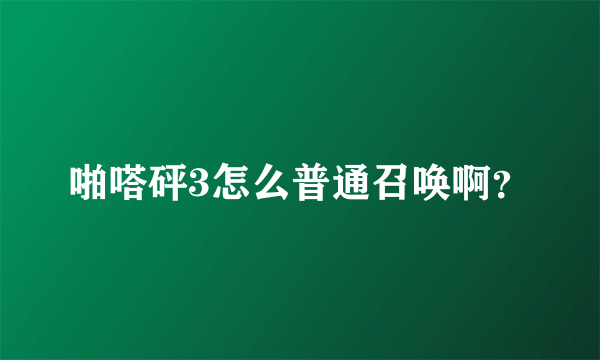 啪嗒砰3怎么普通召唤啊?